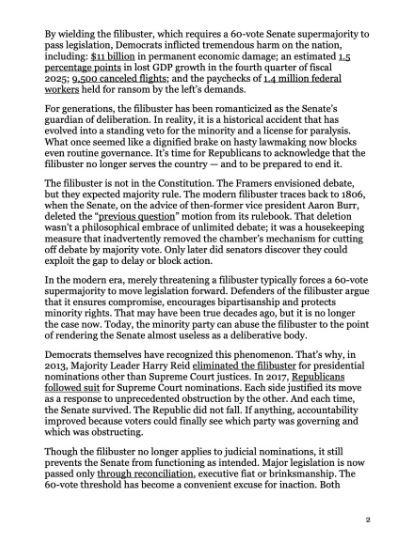 By wielding the filibuster, which requires a 60-vote Senate supermajority to pass legislation, Democrats inflicted tremendous harm on the nation, including: $11 billion in permanent economic damage; an estimated 1.5 percentage points in lost GDP growth in the fourth quarter of fiscal 2025; 9,500 canceled flights; and the paychecks of 1.4 million federal workers held for ransom by the left's demands.

For generations, the filibuster has been romanticized as the Senate's guardian of deliberation. In reality, it is a historical accident that has evolved into a standing veto for the minority and a license for paralysis. What once seemed like a dignified brake on hasty lawmaking now blocks even routine governance. It's time for Republicans to acknowledge that the filibuster no longer serves the country — and to be prepared to end it.

The filibuster is not in the Constitution. The Framers envisioned debate, but they expected majority rule. The modern filibuster traces back to 1806, when the Senate, on the advice of then-former vice president Aaron Burr, deleted the "previous question" motion from its rulebook. That deletion wasn't a philosophical embrace of unlimited debate; it was a housekeeping measure that inadvertently removed the chamber's mechanism for cutting off debate by majority vote. Only later did senators discover they could exploit the gap to delay or block action.

In the modern era, merely threatening a filibuster typically forces a 60-vote supermajority to move legislation forward. Defenders of the filibuster argue that it ensures compromise, encourages bipartisanship and protects minority rights. That may have been true decades ago, but it is no longer the case now. Today, the minority party can abuse the filibuster to the point of rendering the Senate almost useless as a deliberative body.

Democrats themselves have recognized this phenomenon. That's why, in 2013, Majority Leader Harry Reid eliminated the filibuster for presidential nominations other than Supreme Court justices. In 2017, Republicans followed suit for Supreme Court nominations. Each side justified its move as a response to unprecedented obstruction by the other. And each time, the Senate survived. The Republic did not fall. If anything, accountability improved because voters could finally see which party was governing and which was obstructing.

Though the filibuster no longer applies to judicial nominations, it still prevents the Senate from functioning as intended. Major legislation is now passed only through reconciliation, executive fiat or brinksmanship. The 60-vote threshold has become a convenient excuse for inaction. Both

2